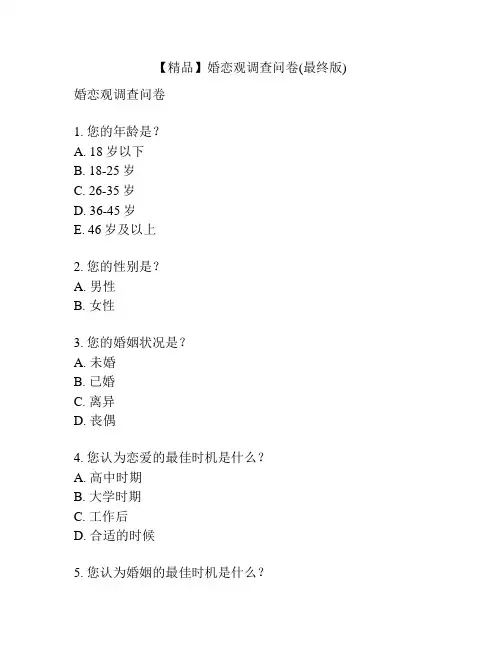 【精品】婚恋观调查问卷(最终版)

婚恋观调查问卷

1. 您的年龄是？
A. 18 岁以下
B. 18-25 岁
C. 26-35 岁
D. 36-45 岁
E. 46 岁及以上

2. 您的性别是？
A. 男性
B. 女性

3. 您的婚姻状况是？
A. 未婚
B. 已婚
C. 离异
D. 丧偶

4. 您认为恋爱的最佳时机是什么？
A. 高中时期
B. 大学时期
C. 工作后
D. 合适的时候

5. 您认为婚姻的最佳时机是什么？